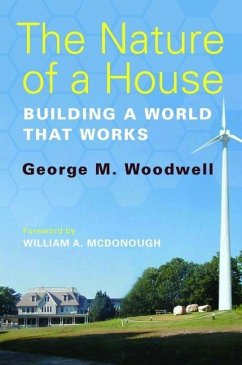 The Nature of a House

BUILDING A WORLD THAT WORKS

George M. Woodwell

Foreword by
WILLIAM A. MCDONOUGH